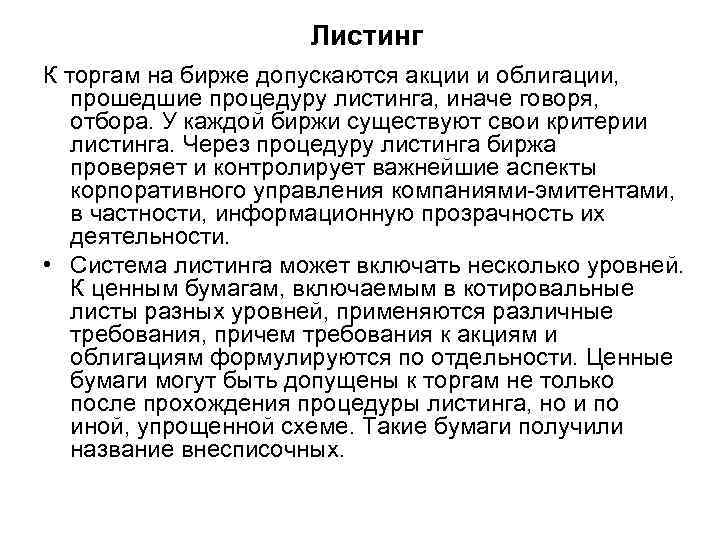 Листинг

К торгам на бирже допускаются акции и облигации, прошедшие процедуру листинга, иначе говоря, отбора. У каждой биржи существуют свои критерии листинга. Через процедуру листинга биржа проверяет и контролирует важнейшие аспекты корпоративного управления компаниями-эмитентами, в частности, информационную прозрачность их деятельности.

• Система листинга может включать несколько уровней. К ценным бумагам, включаемым в котировальные листы разных уровней, применяются различные требования, причем требования к акциям и облигациям формулируются по отдельности. Ценные бумаги могут быть допущены к торгам не только после прохождения процедуры листинга, но и по иной, упрощенной схеме. Такие бумаги получили название внесписочных.